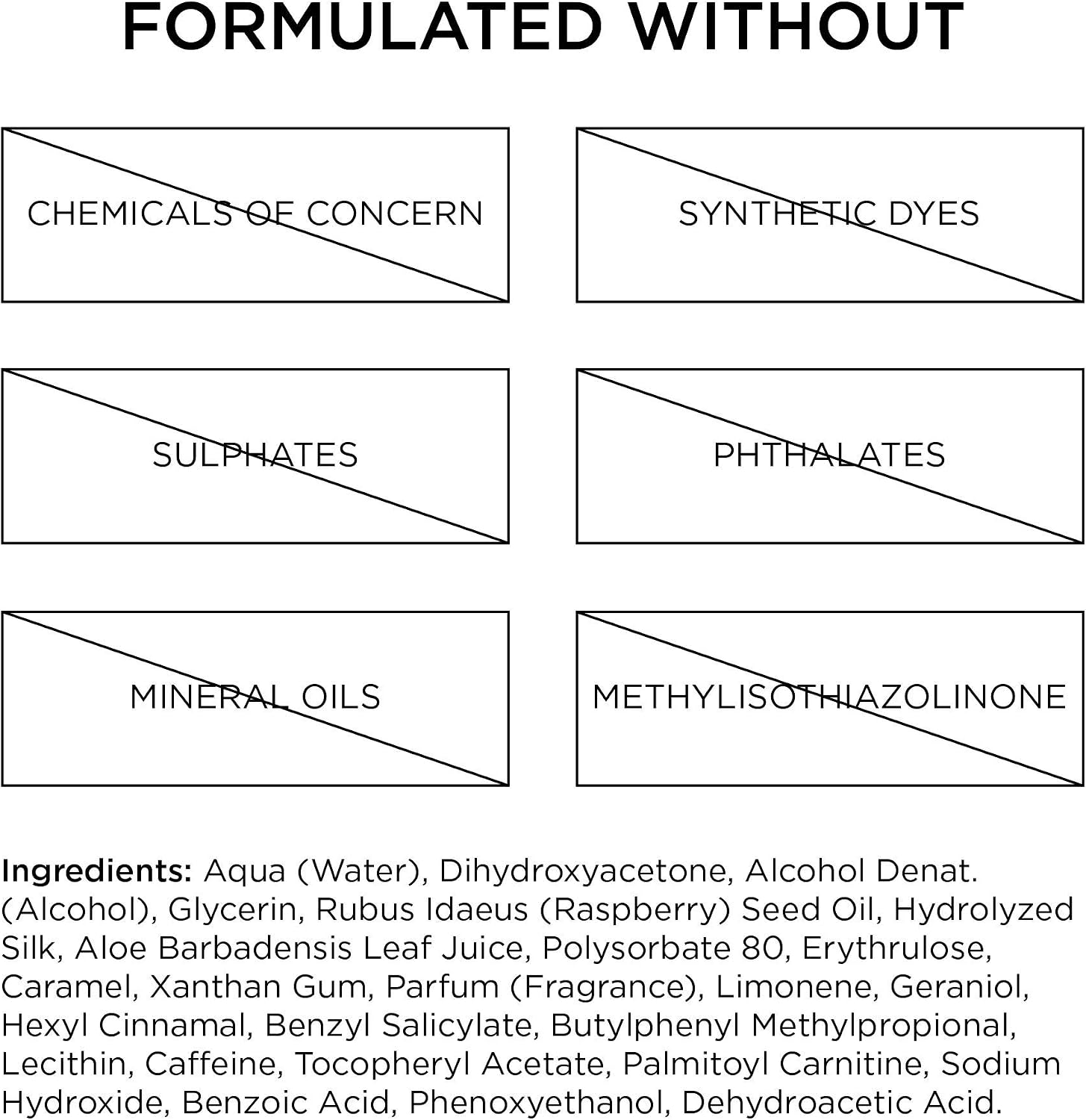 FORMULATED WITHOUT

CHEMICALS OF CONCERN

SYNTHETIC DYES

SULPHATES

PHTHALATES

MINERAL OILS

METHYLISOTHIAZOLINONE

Ingredients: Aqua (Water), Dihydroxyacetone, Alcohol Denat. (Alcohol), Glycerin, Rubus Idaeus (Raspberry) Seed Oil, Hydrolyzed Silk, Aloe Barbadensis Leaf Juice, Polysorbate 80, Erythrulose, Caramel, Xanthan Gum, Parfum (Fragrance), Limonene, Geraniol, Hexyl Cinnamal, Benzyl Salicylate, Butylphenyl Methylpropional, Lecithin, Caffeine, Tocopheryl Acetate, Palmitoyl Carnitine, Sodium Hydroxide, Benzoic Acid, Phenoxyethanol, Dehydroacetic Acid.